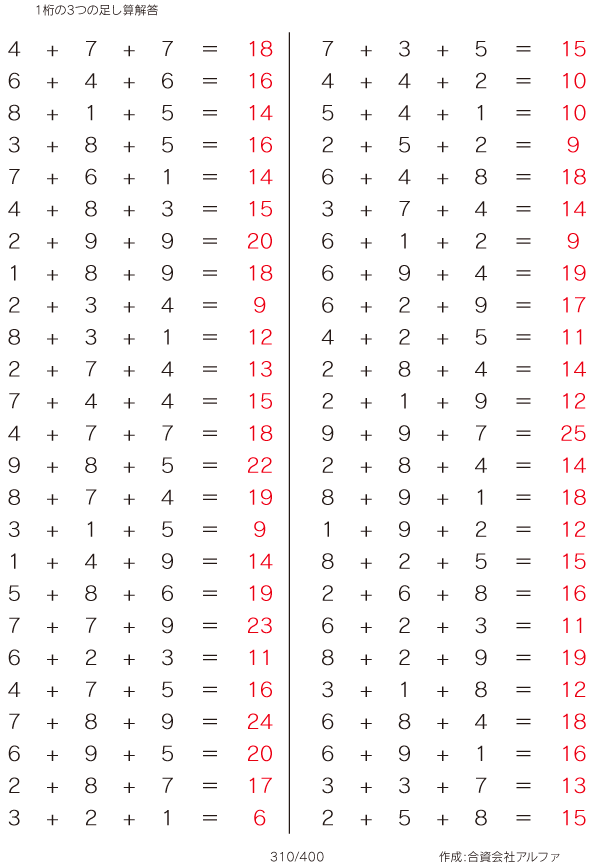 1桁の3つの足し算解答

$4 + 7 + 7 = 18$
$6 + 4 + 6 = 16$
$8 + 1 + 5 = 14$
$3 + 8 + 5 = 16$
$7 + 6 + 1 = 14$
$4 + 8 + 3 = 15$
$2 + 9 + 9 = 20$
$1 + 8 + 9 = 18$
$2 + 3 + 4 = 9$
$8 + 3 + 1 = 12$
$2 + 7 + 4 = 13$
$7 + 4 + 4 = 15$
$4 + 7 + 7 = 18$
$9 + 8 + 5 = 22$
$8 + 7 + 4 = 19$
$3 + 1 + 5 = 9$
$1 + 4 + 9 = 14$
$5 + 8 + 6 = 19$
$7 + 7 + 9 = 23$
$6 + 2 + 3 = 11$
$4 + 7 + 5 = 16$
$7 + 8 + 9 = 24$
$6 + 9 + 5 = 20$
$2 + 8 + 7 = 17$
$3 + 2 + 1 = 6$

$7 + 3 + 5 = 15$
$4 + 4 + 2 = 10$
$5 + 4 + 1 = 10$
$2 + 5 + 2 = 9$
$6 + 4 + 8 = 18$
$3 + 7 + 4 = 14$
$6 + 1 + 2 = 9$
$6 + 9 + 4 = 19$
$6 + 2 + 9 = 17$
$4 + 2 + 5 = 11$
$2 + 8 + 4 = 14$
$2 + 1 + 9 = 12$
$9 + 9 + 7 = 25$
$2 + 8 + 4 = 14$
$8 + 9 + 1 = 18$
$1 + 9 + 2 = 12$
$8 + 2 + 5 = 15$
$2 + 6 + 8 = 16$
$6 + 2 + 3 = 11$
$8 + 2 + 9 = 19$
$3 + 1 + 8 = 12$
$6 + 8 + 4 = 18$
$6 + 9 + 1 = 16$
$3 + 3 + 7 = 13$
$2 + 5 + 8 = 15$

310/400

作成:合資会社アルファ